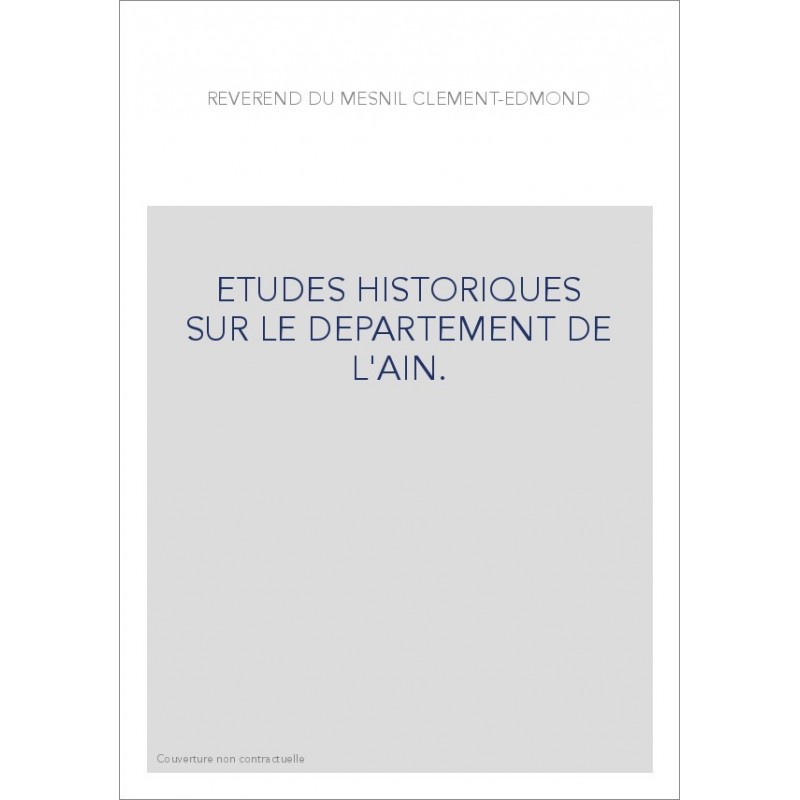 REVEREND DU MESNIL CLEMENT-EDMOND

ETUDES HISTORIQUES SUR LE DEPARTEMENT DE L'AIN.

Couverture non contractuelle